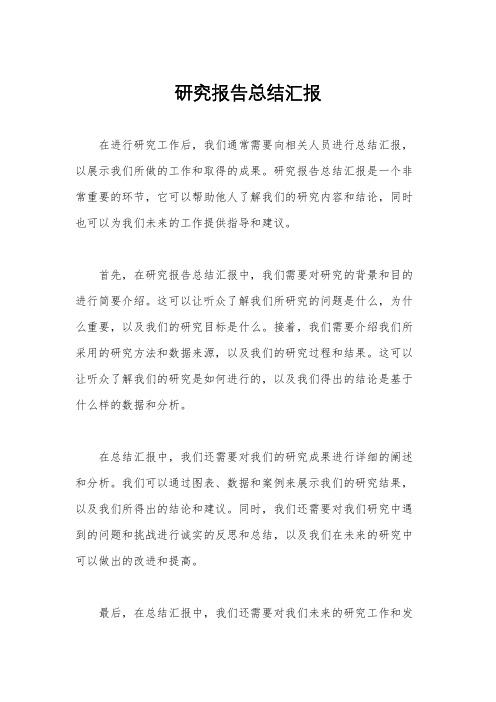 研究报告总结汇报

在进行研究工作后，我们通常需要向相关人员进行总结汇报，以展示我们所做的工作和取得的成果。研究报告总结汇报是一个非常重要的环节，它可以帮助他人了解我们的研究内容和结论，同时也可以为我们未来的工作提供指导和建议。

首先，在研究报告总结汇报中，我们需要对研究的背景和目的进行简要介绍。这可以让听众了解我们所研究的问题是什么，为什么重要，以及我们的研究目标是什么。接着，我们需要介绍我们所采用的研究方法和数据来源，以及我们的研究过程和结果。这可以让听众了解我们的研究是如何进行的，以及我们得出的结论是基于什么样的数据和分析。

在总结汇报中，我们还需要对我们的研究成果进行详细的阐述和分析。我们可以通过图表、数据和案例来展示我们的研究结果，以及我们所得出的结论和建议。同时，我们还需要对我们研究中遇到的问题和挑战进行诚实的反思和总结，以及我们在未来的研究中可以做出的改进和提高。

最后，在总结汇报中，我们还需要对我们未来的研究工作和发